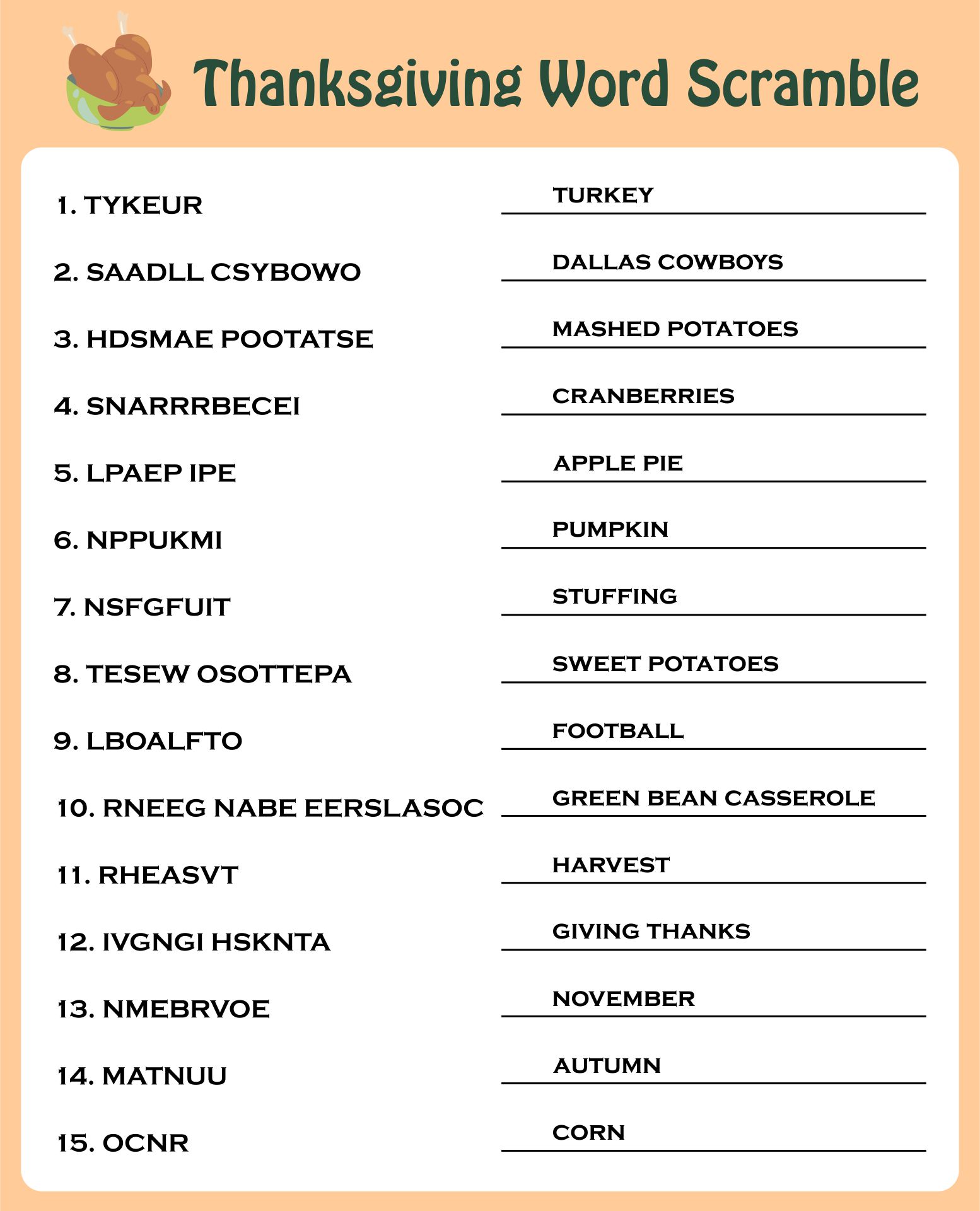 Thanksgiving Word Scramble

1. TYKEUR TURKEY

2. SAADLL CSYBOWO DALLAS COWBOYS

3. HDSMAE POOTATSE MASHED POTATOES

4. SNARRRBECEI CRANBERRIES

5. LPAEP IPE APPLE PIE

6. NPPUKMI PUMPKIN

7. NSFGFUIT STUFFING

8. TESEW OSOTTEPA SWEET POTATOES

9. LBOALFTO FOOTBALL

10. RNEEG NABE EERSLASOC GREEN BEAN CASSEROLE

11. RHEASVT HARVEST

12. IVGNGI HSKNTA GIVING THANKS

13. NMEBRVOE NOVEMBER

14. MATNUU AUTUMN

15. OCNR CORN